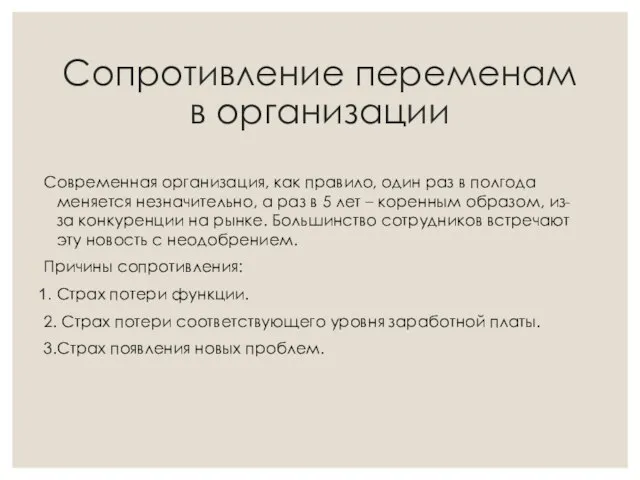 Сопротивление переменам в организации

Современная организация, как правило, один раз в полгода меняется незначительно, а раз в 5 лет – коренным образом, из-за конкуренции на рынке. Большинство сотрудников встречают эту новость с неодобрением.

Причины сопротивления:

1. Страх потери функции.

2. Страх потери соответствующего уровня заработной платы.

3.Страх появления новых проблем.